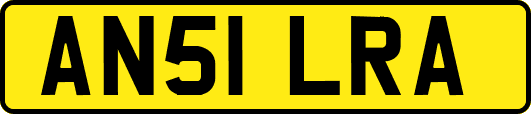 AN51 LRA